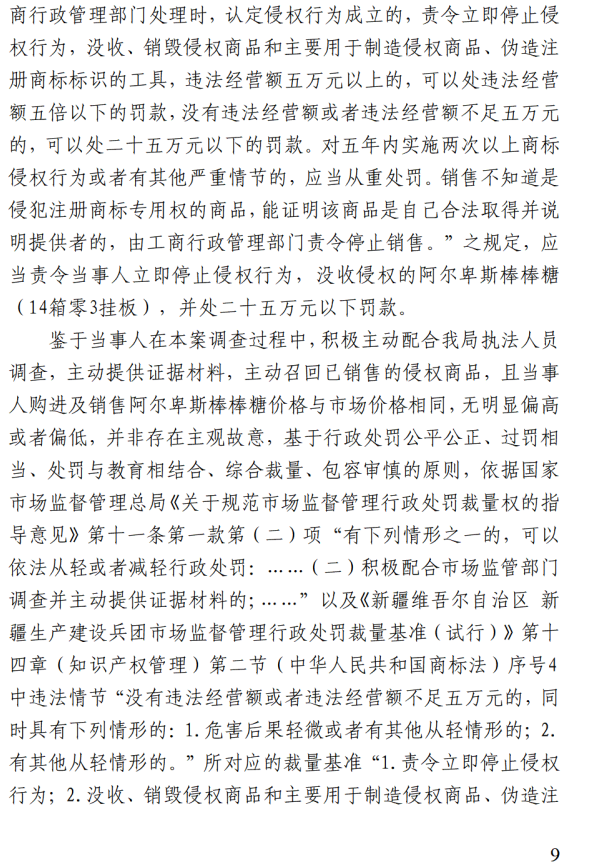 商行政管理部门处理时，认定侵权行为成立的，责令立即停止侵权行为，没收、销毁侵权商品和主要用于制造侵权商品、伪造注册商标标识的工具，违法经营额五万元以上的，可以处违法经营额五倍以下的罚款，没有违法经营额或者违法经营额不足五万元的，可以处二十五万元以下的罚款。对五年内实施两次以上商标侵权行为或者有其他严重情节的，应当从重处罚。销售不知道是侵犯注册商标专用权的商品，能证明该商品是自己合法取得并说明提供者的，由工商行政管理部门责令停止销售。”之规定，应当责令当事人立即停止侵权行为，没收侵权的阿尔卑斯棒棒糖（14箱零3挂板），并处二十五万元以下罚款。

鉴于当事人在本案调查过程中，积极主动配合我局执法人员调查，主动提供证据材料，主动召回已销售的侵权商品，且当事人购进及销售阿尔卑斯棒棒糖价格与市场价格相同，无明显偏高或者偏低，并非存在主观故意，基于行政处罚公平公正、过罚相当、处罚与教育相结合、综合裁量、包容审慎的原则，依据国家市场监督管理总局《关于规范市场监督管理行政处罚裁量权的指导意见》第十一条第一款第（二）项“有下列情形之一的，可以依法从轻或者减轻行政处罚：……（二）积极配合市场监管部门调查并主动提供证据材料的；……”以及《新疆维吾尔自治区 新疆生产建设兵团市场监督管理行政处罚裁量基准（试行）》第十四章（知识产权管理）第二节（中华人民共和国商标法）序号4中违法情节“没有违法经营额或者违法经营额不足五万元的，同时具有下列情形的：1.危害后果轻微或者有其他从轻情形的；2.有其他从轻情形的。”所对应的裁量基准“1.责令立即停止侵权行为；2.没收、销毁侵权商品和主要用于制造侵权商品、伪造注

9